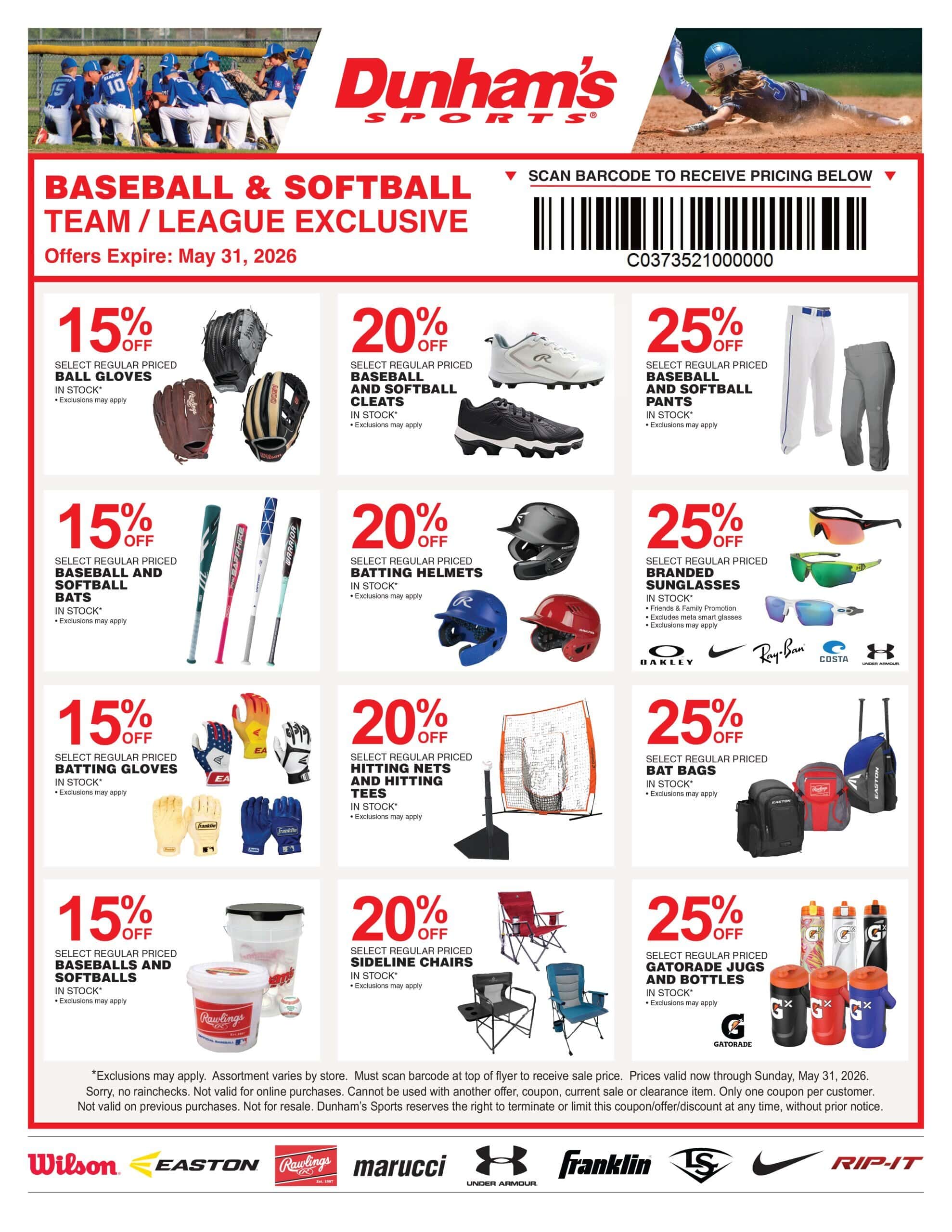 Dunham's
SPORTS®

BASEBALL & SOFTBALL
TEAM / LEAGUE EXCLUSIVE
Offers Expire: May 31, 2026

SCAN BARCODE TO RECEIVE PRICING BELOW

C0373521000000

15% OFF
SELECT REGULAR PRICED
BALL GLOVES
IN STOCK*
• Exclusions may apply

20% OFF
SELECT REGULAR PRICED
BASEBALL AND SOFTBALL CLEATS
IN STOCK*
• Exclusions may apply

25% OFF
SELECT REGULAR PRICED
BASEBALL AND SOFTBALL PANTS
IN STOCK*
• Exclusions may apply

15% OFF
SELECT REGULAR PRICED
BASEBALL AND SOFTBALL BATS
IN STOCK*
• Exclusions may apply

20% OFF
SELECT REGULAR PRICED
BATTING HELMETS
IN STOCK*
• Exclusions may apply

25% OFF
SELECT REGULAR PRICED
BRANDED SUNGLASSES
IN STOCK*
• Friends & Family Promotion
• Excludes meta smart glasses
• Exclusions may apply

OAKLEY
Ray-Ban
COSTA
UNDER ARMOUR

15% OFF
SELECT REGULAR PRICED
BATTING GLOVES
IN STOCK*
• Exclusions may apply

20% OFF
SELECT REGULAR PRICED
HITTING NETS AND HITTING TEES
IN STOCK*
• Exclusions may apply

25% OFF
SELECT REGULAR PRICED
BAT BAGS
IN STOCK*
• Exclusions may apply

15% OFF
SELECT REGULAR PRICED
BASEBALLS AND SOFTBALLS
IN STOCK*
• Exclusions may apply

20% OFF
SELECT REGULAR PRICED
SIDELINE CHAIRS
IN STOCK*
• Exclusions may apply

25% OFF
SELECT REGULAR PRICED
GATORADE JUGS AND BOTTLES
IN STOCK*
• Exclusions may apply

GATORADE

*Exclusions may apply. Assortment varies by store. Must scan barcode at top of flyer to receive sale price. Prices valid now through Sunday, May 31, 2026. Sorry, no rainchecks. Not valid for online purchases. Cannot be used with another offer, coupon, current sale or clearance item. Only one coupon per customer. Not valid on previous purchases. Not for resale. Dunham's Sports reserves the right to terminate or limit this coupon/offer/discount at any time, without prior notice.

Wilson EASTON Rawlings marucci UNDER ARMOUR Franklin LS RIP-IT